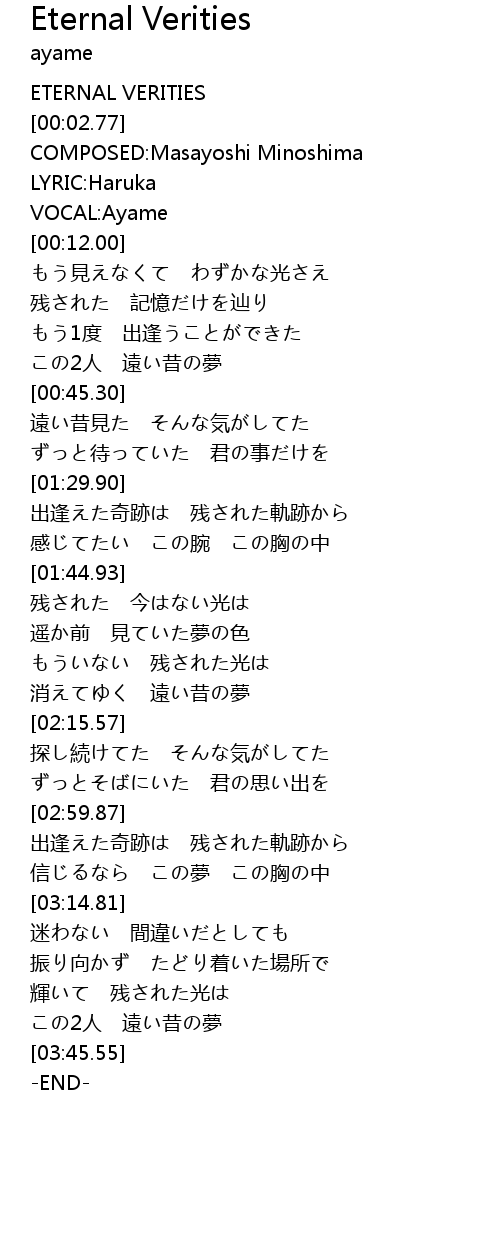 Eternal Verities
ayame

ETERNAL VERITIES
[00:02.77]
COMPOSED:Masayoshi Minoshima
LYRIC:Haruka
VOCAL:Ayame
[00:12.00]
もう見えなくて　わずかな光さえ
残された　記憶だけを辿り
もう1度　出逢うことができた
この2人　遠い昔の夢
[00:45.30]
遠い昔見た　そんな気がしてた
ずっと待っていた　君の事だけを
[01:29.90]
出逢えた奇跡は　残された軌跡から
感じてたい　この腕　この胸の中
[01:44.93]
残された　今はない光は
遥か前　見ていた夢の色
もういない　残された光は
消えてゆく　遠い昔の夢
[02:15.57]
探し続けてた　そんな気がしてた
ずっとそばにいた　君の思い出を
[02:59.87]
出逢えた奇跡は　残された軌跡から
信じるなら　この夢　この胸の中
[03:14.81]
迷わない　間違いだとしても
振り向かず　たどり着いた場所で
輝いて　残された光は
この2人　遠い昔の夢
[03:45.55]
-END-